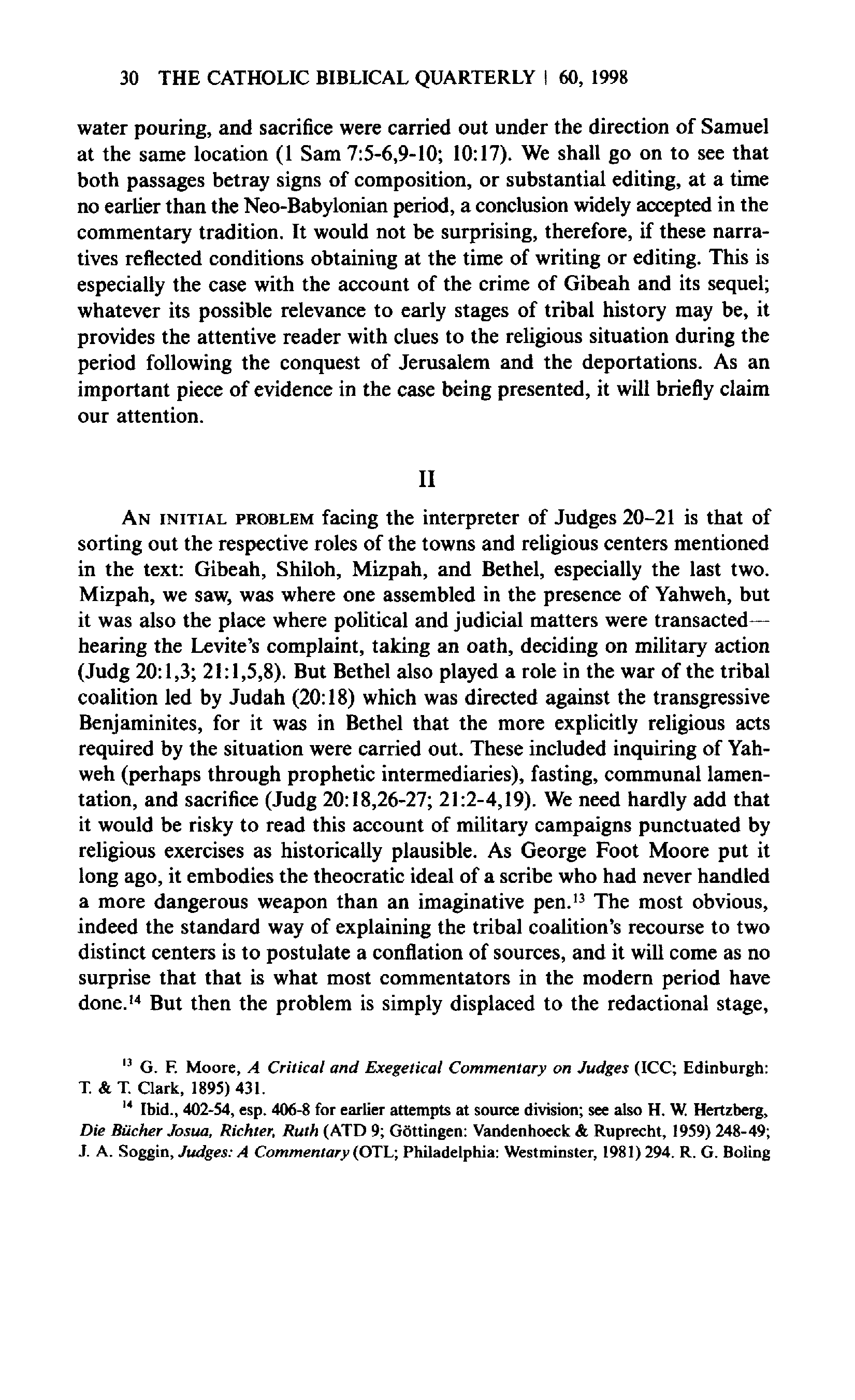 30 THE CATHOLIC BIBLICAL QUARTERLY | 60, 1998

water pouring, and sacrifice were carried out under the direction of Samuel at the same location (1 Sam 7:5-6,9-10; 10:17). We shall go on to see that both passages betray signs of composition, or substantial editing, at a time no earlier than the Neo-Babylonian period, a conclusion widely accepted in the commentary tradition. It would not be surprising, therefore, if these narratives reflected conditions obtaining at the time of writing or editing. This is especially the case with the account of the crime of Gibeah and its sequel; whatever its possible relevance to early stages of tribal history may be, it provides the attentive reader with clues to the religious situation during the period following the conquest of Jerusalem and the deportations. As an important piece of evidence in the case being presented, it will briefly claim our attention.

II

AN INITIAL PROBLEM facing the interpreter of Judges 20–21 is that of sorting out the respective roles of the towns and religious centers mentioned in the text: Gibeah, Shiloh, Mizpah, and Bethel, especially the last two. Mizpah, we saw, was where one assembled in the presence of Yahweh, but it was also the place where political and judicial matters were transacted—hearing the Levite's complaint, taking an oath, deciding on military action (Judg 20:1,3; 21:1,5,8). But Bethel also played a role in the war of the tribal coalition led by Judah (20:18) which was directed against the transgressive Benjaminites, for it was in Bethel that the more explicitly religious acts required by the situation were carried out. These included inquiring of Yahweh (perhaps through prophetic intermediaries), fasting, communal lamentation, and sacrifice (Judg 20:18,26-27; 21:2-4,19). We need hardly add that it would be risky to read this account of military campaigns punctuated by religious exercises as historically plausible. As George Foot Moore put it long ago, it embodies the theocratic ideal of a scribe who had never handled a more dangerous weapon than an imaginative pen.$^{13}$ The most obvious, indeed the standard way of explaining the tribal coalition's recourse to two distinct centers is to postulate a conflation of sources, and it will come as no surprise that that is what most commentators in the modern period have done.$^{14}$ But then the problem is simply displaced to the redactional stage,

$^{13}$ G. F. Moore, A Critical and Exegetical Commentary on Judges (ICC; Edinburgh: T. & T. Clark, 1895) 431.

$^{14}$ Ibid., 402-54, esp. 406-8 for earlier attempts at source division; see also H. W. Hertzberg, Die Bücher Josua, Richter, Ruth (ATD 9; Göttingen: Vandenhoeck & Ruprecht, 1959) 248-49; J. A. Soggin, Judges: A Commentary (OTL; Philadelphia: Westminster, 1981) 294. R. G. Boling